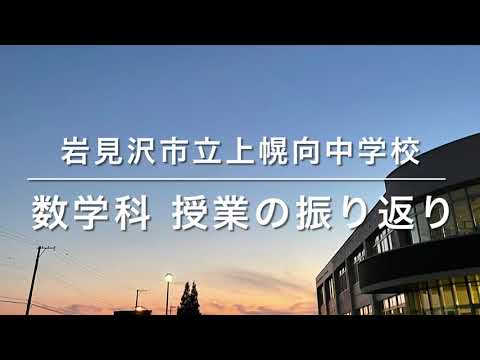 岩見沢市立上幌向中学校

数学科 授業の振り返り